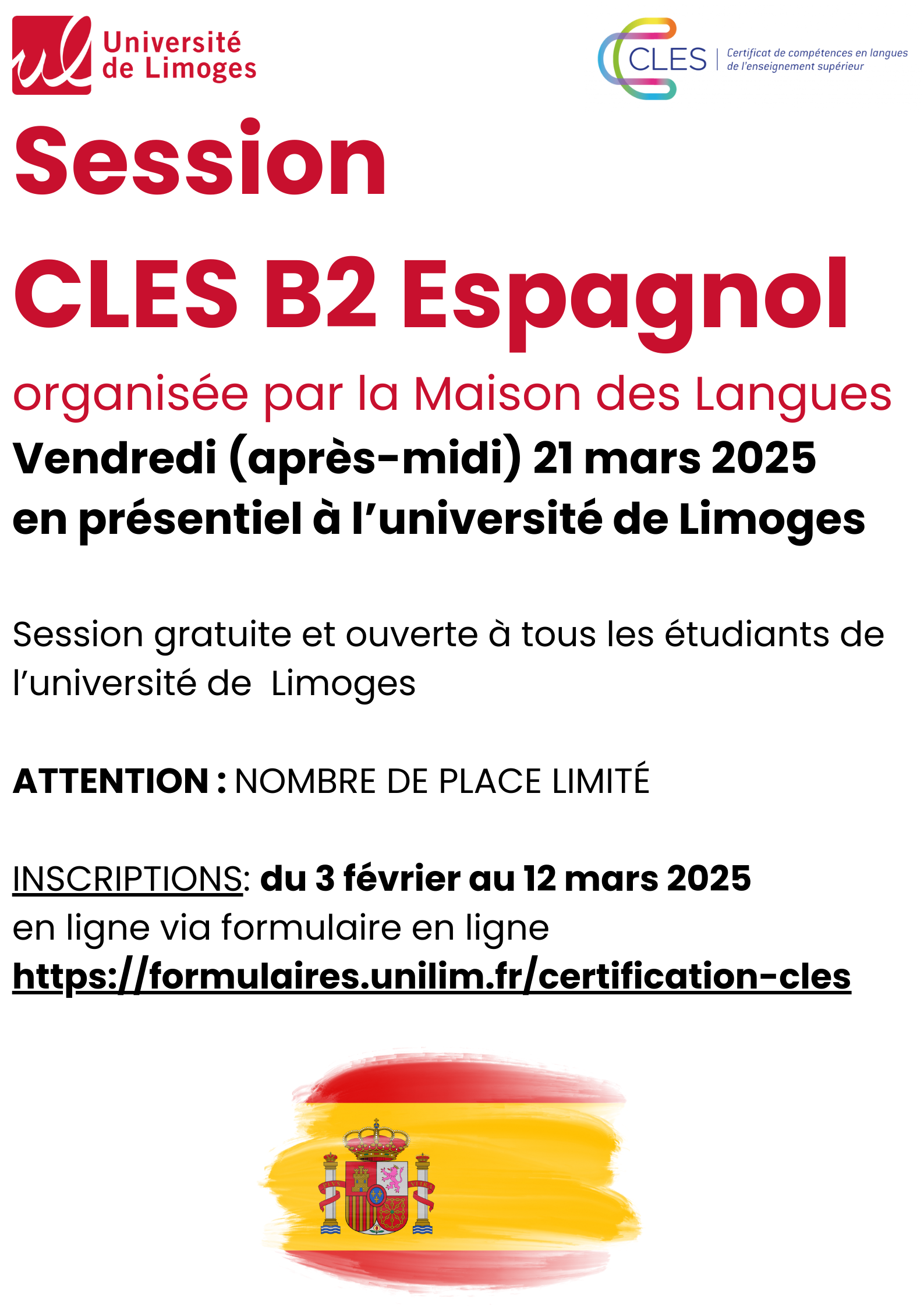 Université
de Limoges

CLES
Certificat de compétences en langues
de l'enseignement supérieur

Session

CLES B2 Espagnol

organisée par la Maison des Langues

Vendredi (après-midi) 21 mars 2025
en présentiel à l'université de Limoges

Session gratuite et ouverte à tous les étudiants de l'université de Limoges

ATTENTION : NOMBRE DE PLACE LIMITÉ

INSCRIPTIONS: du 3 février au 12 mars 2025
en ligne via formulaire en ligne
https://formulaires.unilim.fr/certification-cles